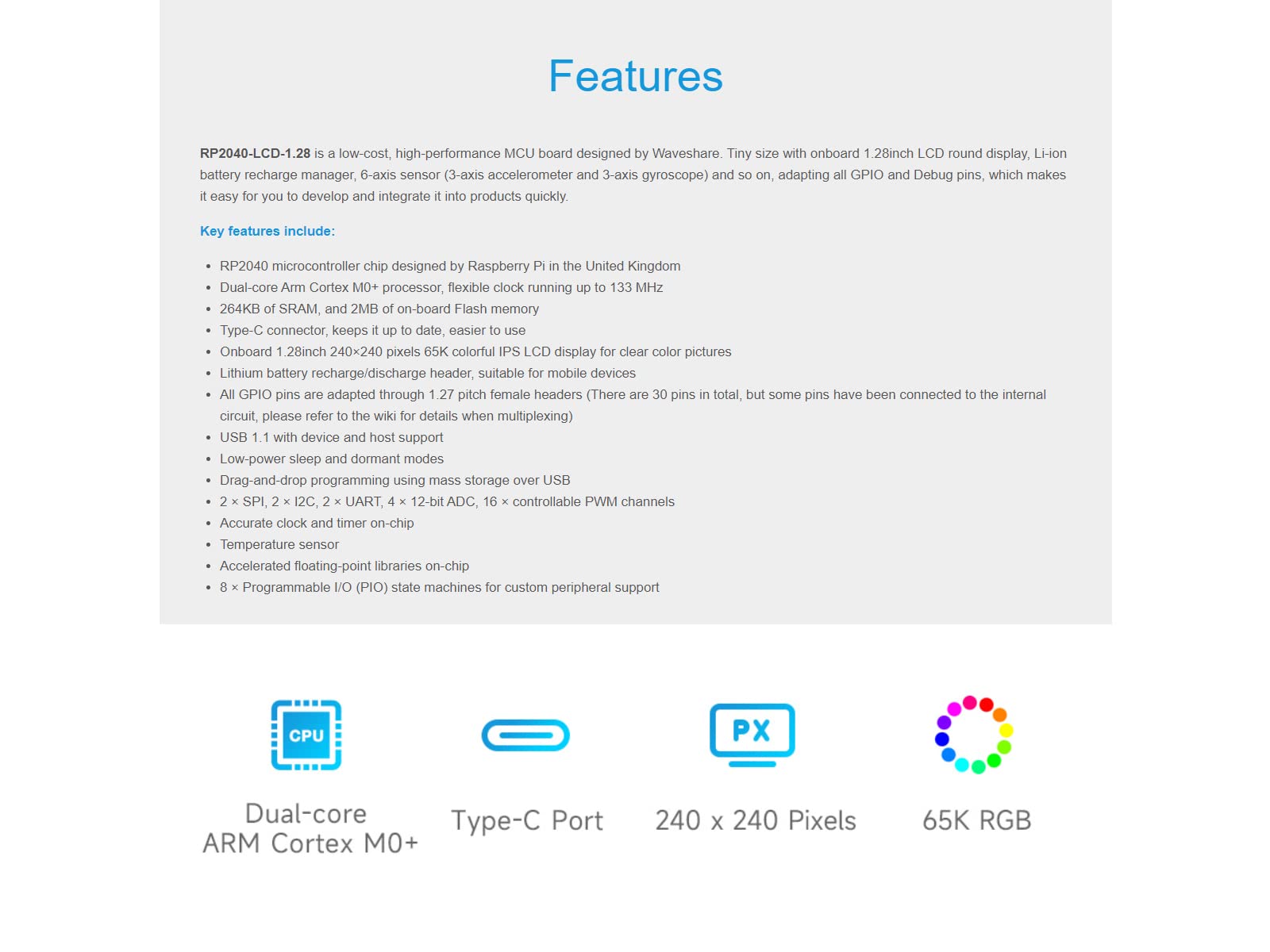 Features

RP2040-LCD-1.28 is a low-cost, high-performance MCU board designed by Waveshare. Tiny size with onboard 1.28inch LCD round display, Li-ion battery recharge manager, 6-axis sensor (3-axis accelerometer and 3-axis gyroscope) and so on, adapting all GPIO and Debug pins, which makes it easy for you to develop and integrate it into products quickly.

Key features include:

• RP2040 microcontroller chip designed by Raspberry Pi in the United Kingdom
• Dual-core Arm Cortex M0+ processor, flexible clock running up to 133 MHz
• 264KB of SRAM, and 2MB of on-board Flash memory
• Type-C connector, keeps it up to date, easier to use
• Onboard 1.28inch 240×240 pixels 65K colorful IPS LCD display for clear color pictures
• Lithium battery recharge/discharge header, suitable for mobile devices
• All GPIO pins are adapted through 1.27 pitch female headers (There are 30 pins in total, but some pins have been connected to the internal circuit, please refer to the wiki for details when multiplexing)
• USB 1.1 with device and host support
• Low-power sleep and dormant modes
• Drag-and-drop programming using mass storage over USB
• 2 × SPI, 2 × I2C, 2 × UART, 4 × 12-bit ADC, 16 × controllable PWM channels
• Accurate clock and timer on-chip
• Temperature sensor
• Accelerated floating-point libraries on-chip
• 8 × Programmable I/O (PIO) state machines for custom peripheral support

CPU

Dual-core
ARM Cortex M0+

Type-C Port

PX

240 x 240 Pixels

65K RGB